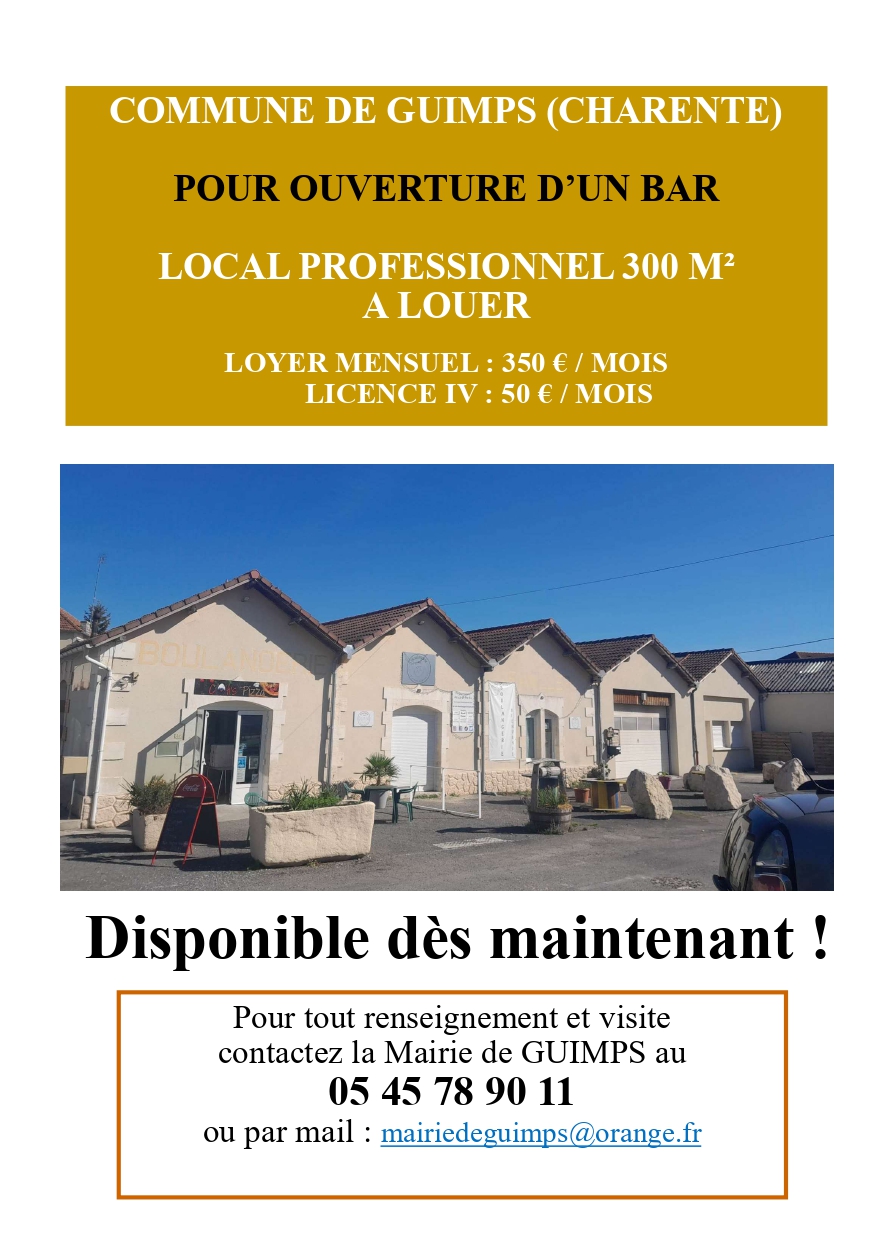 COMMUNE DE GUIMPS (CHARENTE)

POUR OUVERTURE D'UN BAR

LOCAL PROFESSIONNEL 300 M²
A LOUER

LOYER MENSUEL : 350 € / MOIS
LICENCE IV : 50 € / MOIS

BOULANGERIE

Pizza

Disponible dès maintenant !

Pour tout renseignement et visite contactez la Mairie de GUIMPS au
05 45 78 90 11
ou par mail : mairiedeguimps@orange.fr